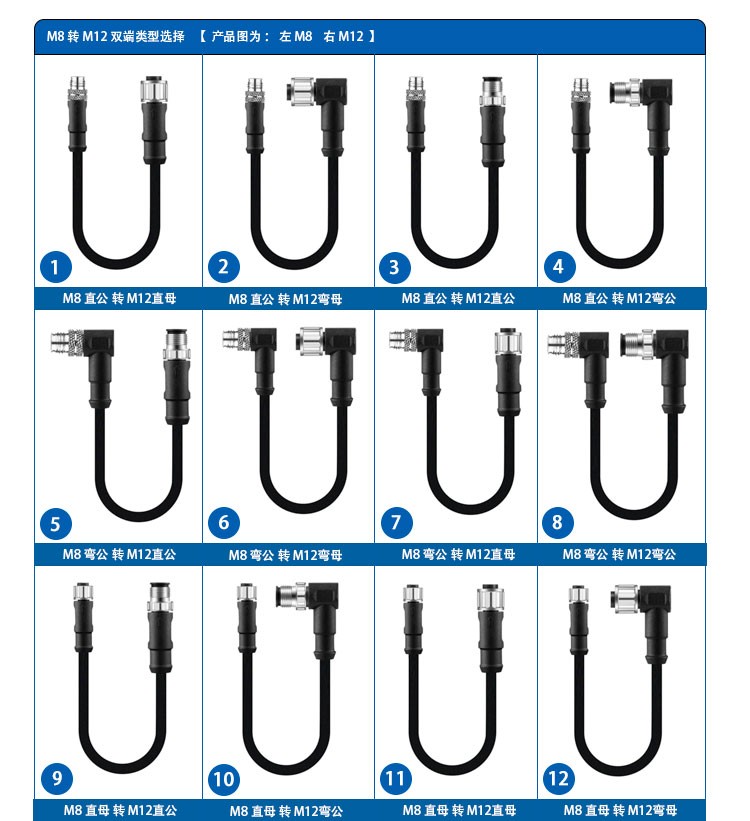 M8转M12双端类型选择 【产品图为：左M8 右M12】

1
M8直公 转M12直母

2
M8直公 转M12弯母

3
M8直公 转M12直公

4
M8直公 转M12弯公

5
M8弯公 转M12直公

6
M8弯公 转M12弯母

7
M8弯公 转M12直母

8
M8弯公 转M12弯公

9
M8直母 转M12直公

10
M8直母 转M12弯公

11
M8直母 转M12直母

12
M8直母 转M12弯母